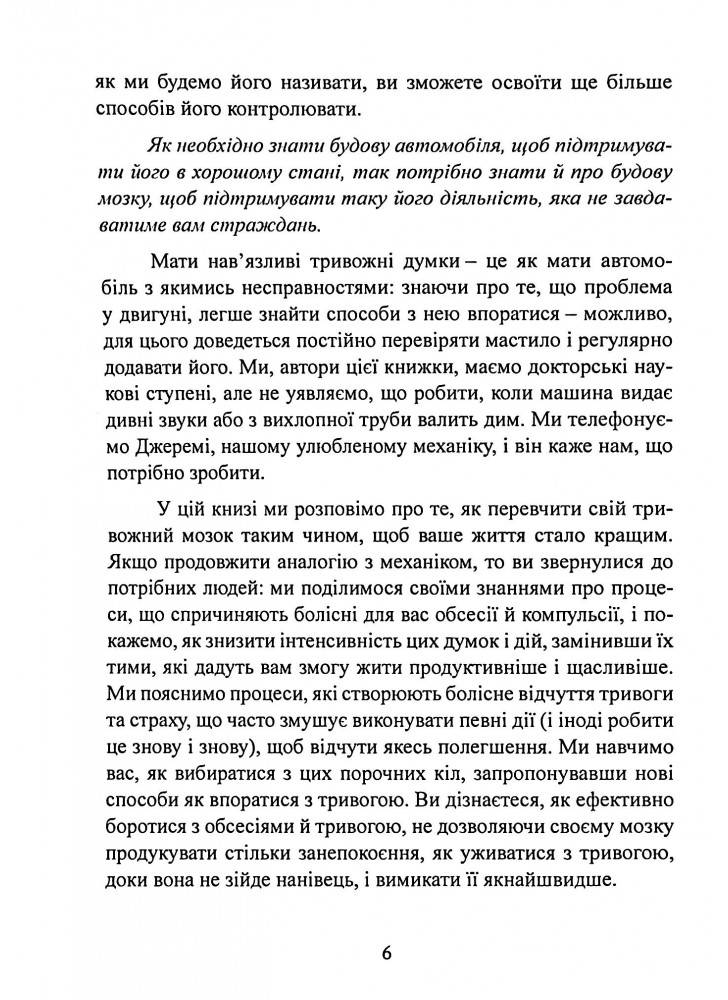 як ми будемо його називати, ви зможете освоїти ще більше способів його контролювати.

Як необхідно знати будову автомобіля, щоб підтримувати його в хорошому стані, так потрібно знати й про будову мозку, щоб підтримувати таку його діяльність, яка не завдаватиме вам страждань.

Мати нав'язливі тривожні думки – це як мати автомобіль з якимись несправностями: знаючи про те, що проблема у двигуні, легше знайти способи з нею впоратися – можливо, для цього доведеться постійно перевіряти мастило і регулярно додавати його. Ми, автори цієї книжки, маємо докторські наукові ступені, але не уявляємо, що робити, коли машина видає дивні звуки або з вихлопної труби валить дим. Ми телефонуємо Джеремі, нашому улюбленому механіку, і він каже нам, що потрібно зробити.

У цій книзі ми розповімо про те, як перевчити свій тривожний мозок таким чином, щоб ваше життя стало кращим. Якщо продовжити аналогію з механіком, то ви звернулися до потрібних людей: ми поділимося своїми знаннями про процеси, що спричиняють болісні для вас обсесії й компульсії, і покажемо, як знизити інтенсивність цих думок і дій, замінивши їх тими, які дадуть вам змогу жити продуктивніше і щасливіше. Ми пояснимо процеси, які створюють болісне відчуття тривоги та страху, що часто змушує виконувати певні дії (і іноді робити це знову і знову), щоб відчути якесь полегшення. Ми навчимо вас, як вибиратися з цих порочних кіл, запропонувавши нові способи як впоратися з тривогою. Ви дізнаєтеся, як ефективно боротися з обсесіями й тривогою, не дозволяючи своєму мозку продукувати стільки занепокоєння, як уживатися з тривогою, доки вона не зійде нанівець, і вимикати її якнайшвидше.

6